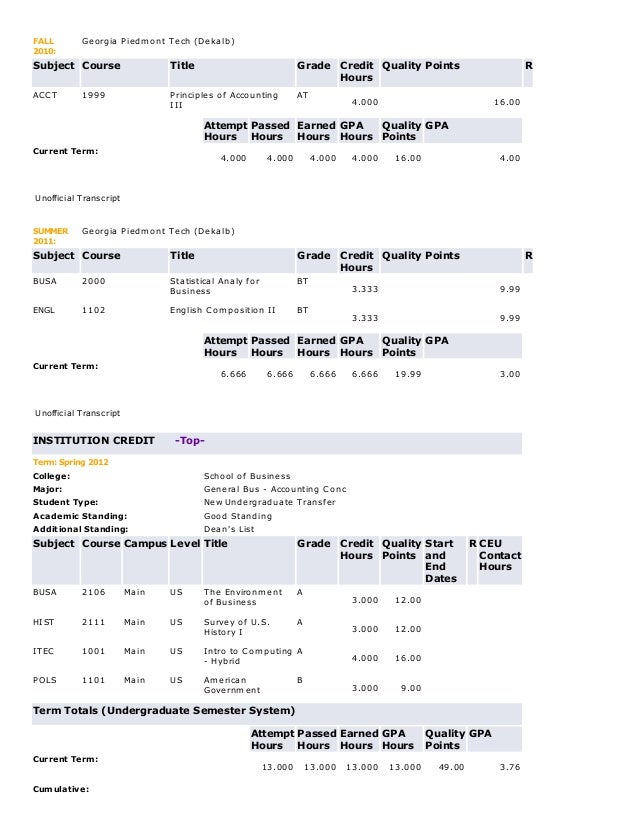 FALL 2010: Georgia Piedmont Tech (Dekalb)

| Subject | Course | Title | Grade | Credit Hours | Quality Points | R |
|---|---|---|---|---|---|---|
| ACCT | 1999 | Principles of Accounting III | AT | 4.000 | 16.00 | |

| | Attempt Hours | Passed Hours | Earned Hours | GPA Hours | Quality Points | GPA |
|---|---|---|---|---|---|---|
| Current Term: | 4.000 | 4.000 | 4.000 | 4.000 | 16.00 | 4.00 |

Unofficial Transcript

SUMMER 2011: Georgia Piedmont Tech (Dekalb)

| Subject | Course | Title | Grade | Credit Hours | Quality Points | R |
|---|---|---|---|---|---|---|
| BUSA | 2000 | Statistical Analy for Business | BT | 3.333 | 9.99 | |
| ENGL | 1102 | English Composition II | BT | 3.333 | 9.99 | |

| | Attempt Hours | Passed Hours | Earned Hours | GPA Hours | Quality Points | GPA |
|---|---|---|---|---|---|---|
| Current Term: | 6.666 | 6.666 | 6.666 | 6.666 | 19.99 | 3.00 |

Unofficial Transcript

INSTITUTION CREDIT -Top-

Term: Spring 2012
College: School of Business
Major: General Bus - Accounting Conc
Student Type: New Undergraduate Transfer
Academic Standing: Good Standing
Additional Standing: Dean's List

| Subject | Course | Campus | Level | Title | Grade | Credit Hours | Quality Points | Start and End Dates | R | CEU Contact Hours |
|---|---|---|---|---|---|---|---|---|---|---|
| BUSA | 2106 | Main | US | The Environment of Business | A | 3.000 | 12.00 | | | |
| HIST | 2111 | Main | US | Survey of U.S. History I | A | 3.000 | 12.00 | | | |
| ITEC | 1001 | Main | US | Intro to Computing - Hybrid | A | 4.000 | 16.00 | | | |
| POLS | 1101 | Main | US | American Government | B | 3.000 | 9.00 | | | |

Term Totals (Undergraduate Semester System)

| | Attempt Hours | Passed Hours | Earned Hours | GPA Hours | Quality Points | GPA |
|---|---|---|---|---|---|---|
| Current Term: | 13.000 | 13.000 | 13.000 | 13.000 | 49.00 | 3.76 |
| Cumulative: | | | | | | |